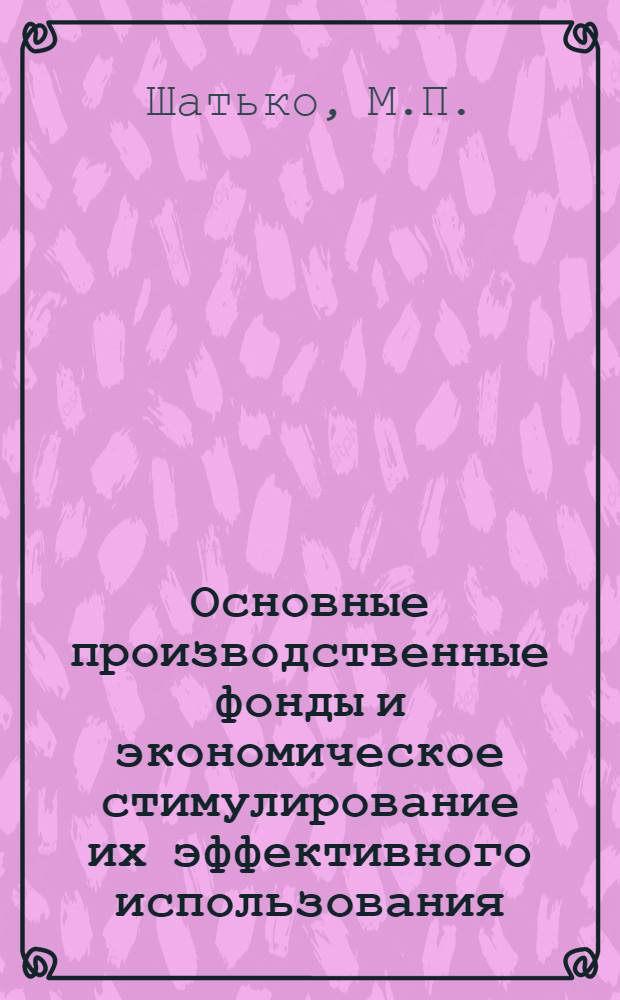 Шатько, М.П.

Основные производственные фонды и экономическое стимулирование их эффективного использования